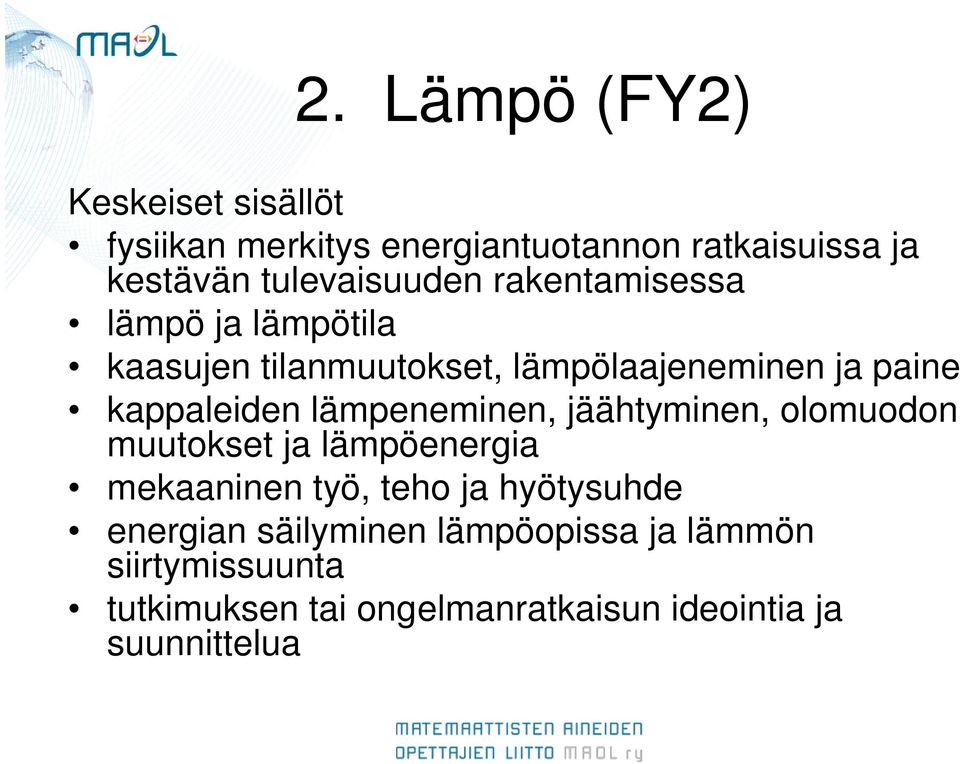 MAOL

2. Lämpö (FY2)

Keskeiset sisällöt
• fysiikan merkitys energiantuotannon ratkaisuissa ja kestävän tulevaisuuden rakentamisessa
• lämpö ja lämpötila
• kaasujen tilanmuutokset, lämpölaajeneminen ja paine
• kappaleiden lämpeneminen, jäähtyminen, olomuodon muutokset ja lämpöenergia
• mekaaninen työ, teho ja hyötysuhde
• energian säilyminen lämpöopissa ja lämmön siirtymissuunta
• tutkimuksen tai ongelmanratkaisun ideointia ja suunnittelua

MATEMAATTISTEN AINEIDEN OPETTAJIEN LIITTO MAOL ry